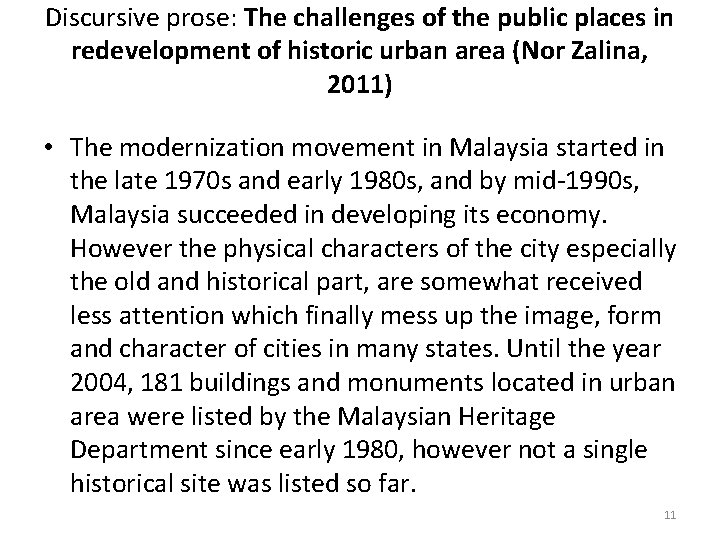 Discursive prose: The challenges of the public places in redevelopment of historic urban area (Nor Zalina, 2011)

• The modernization movement in Malaysia started in the late 1970s and early 1980s, and by mid-1990s, Malaysia succeeded in developing its economy. However the physical characters of the city especially the old and historical part, are somewhat received less attention which finally mess up the image, form and character of cities in many states. Until the year 2004, 181 buildings and monuments located in urban area were listed by the Malaysian Heritage Department since early 1980, however not a single historical site was listed so far.

11